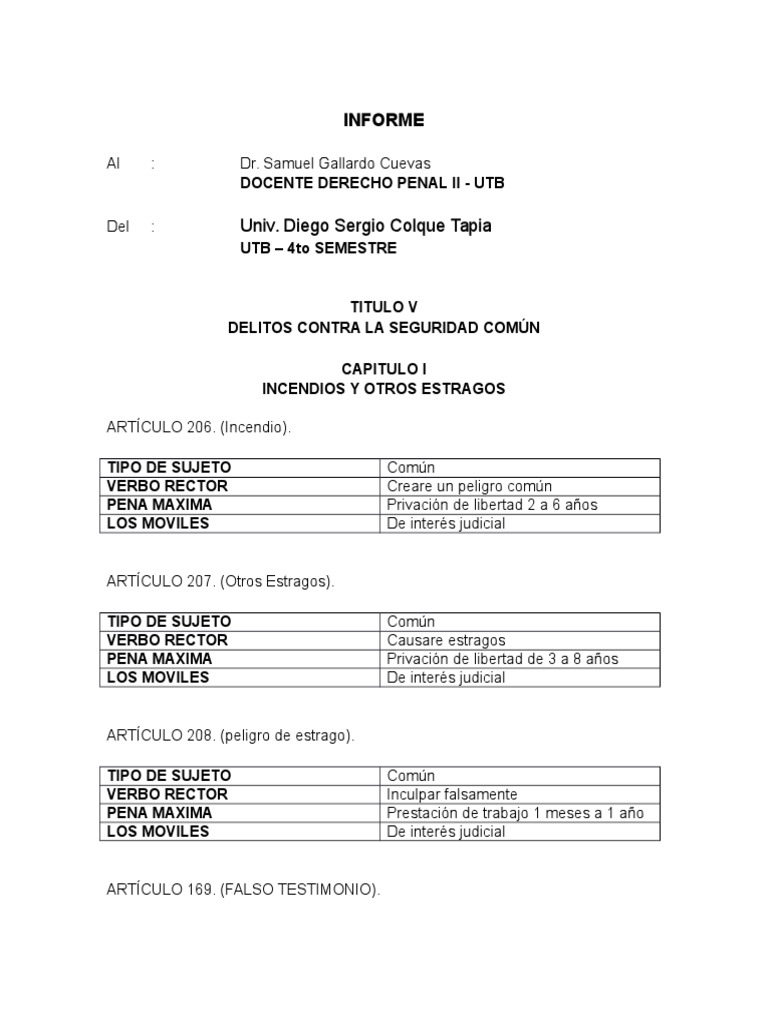 INFORME

Al : Dr. Samuel Gallardo Cuevas
DOCENTE DERECHO PENAL II - UTB

Del : Univ. Diego Sergio Colque Tapia
UTB – 4to SEMESTRE

TITULO V
DELITOS CONTRA LA SEGURIDAD COMÚN

CAPITULO I
INCENDIOS Y OTROS ESTRAGOS

ARTÍCULO 206. (Incendio).

| TIPO DE SUJETO | Común |
|---|---|
| VERBO RECTOR | Creare un peligro común |
| PENA MAXIMA | Privación de libertad 2 a 6 años |
| LOS MOVILES | De interés judicial |

ARTÍCULO 207. (Otros Estragos).

| TIPO DE SUJETO | Común |
|---|---|
| VERBO RECTOR | Causare estragos |
| PENA MAXIMA | Privación de libertad de 3 a 8 años |
| LOS MOVILES | De interés judicial |

ARTÍCULO 208. (peligro de estrago).

| TIPO DE SUJETO | Común |
|---|---|
| VERBO RECTOR | Inculpar falsamente |
| PENA MAXIMA | Prestación de trabajo 1 meses a 1 año |
| LOS MOVILES | De interés judicial |

ARTÍCULO 169. (FALSO TESTIMONIO).